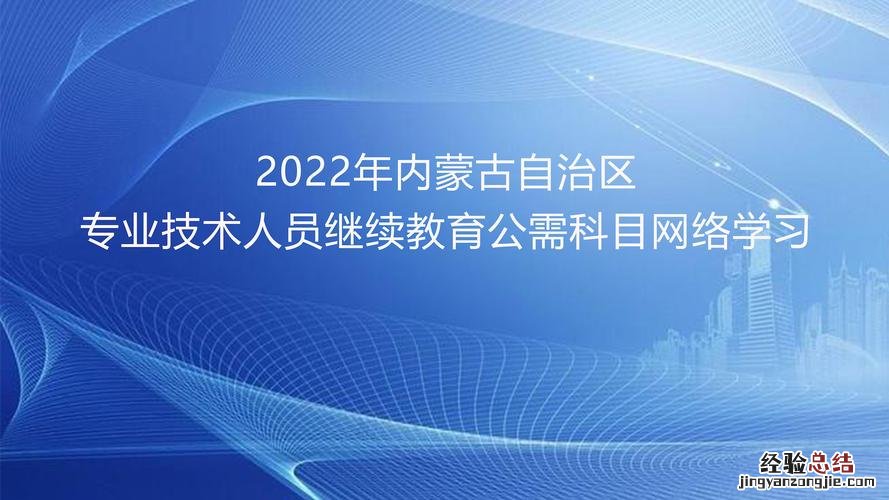 2022年内蒙古自治区
专业技术人员继续教育公需科目网络学习

经验总结
jingyanzongjie.com